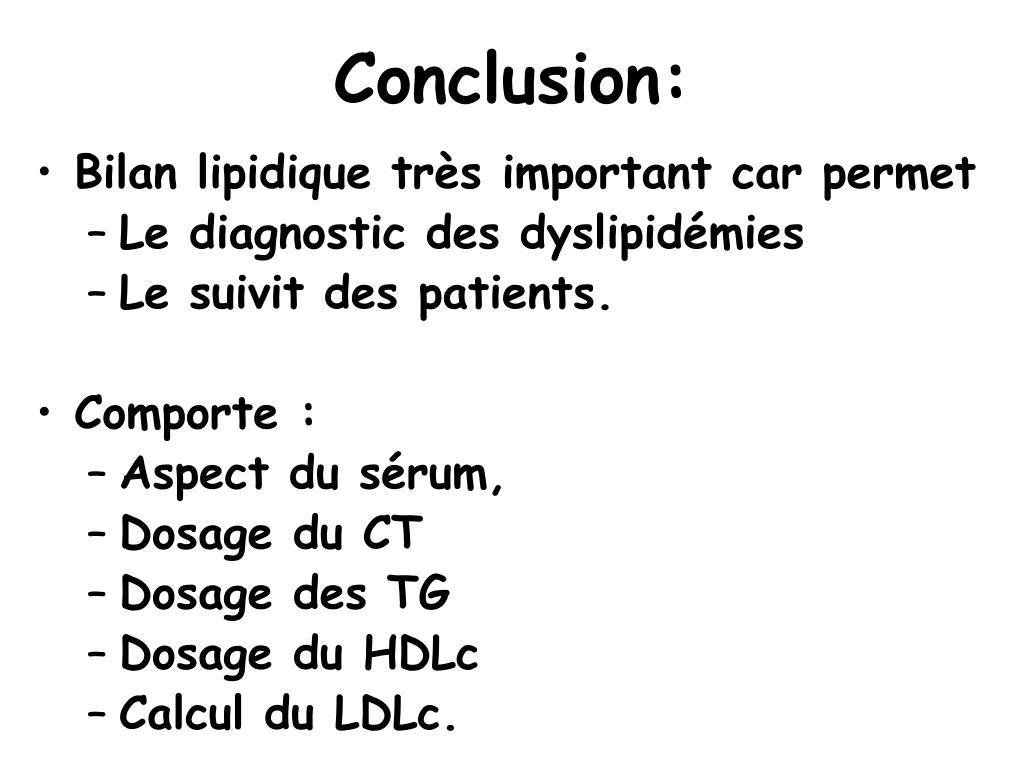 Conclusion:

• Bilan lipidique très important car permet
– Le diagnostic des dyslipidémies
– Le suivit des patients.

• Comporte :
– Aspect du sérum,
– Dosage du CT
– Dosage des TG
– Dosage du HDLc
– Calcul du LDLc.